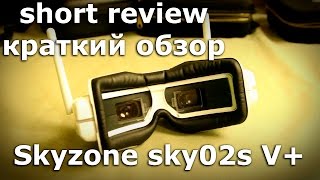 short review
краткий обзор

Skyzone sky02s V+